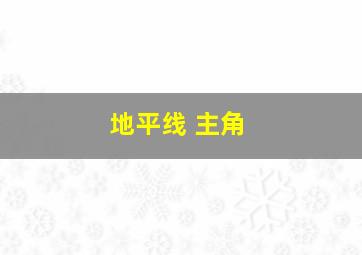 地平线 主角